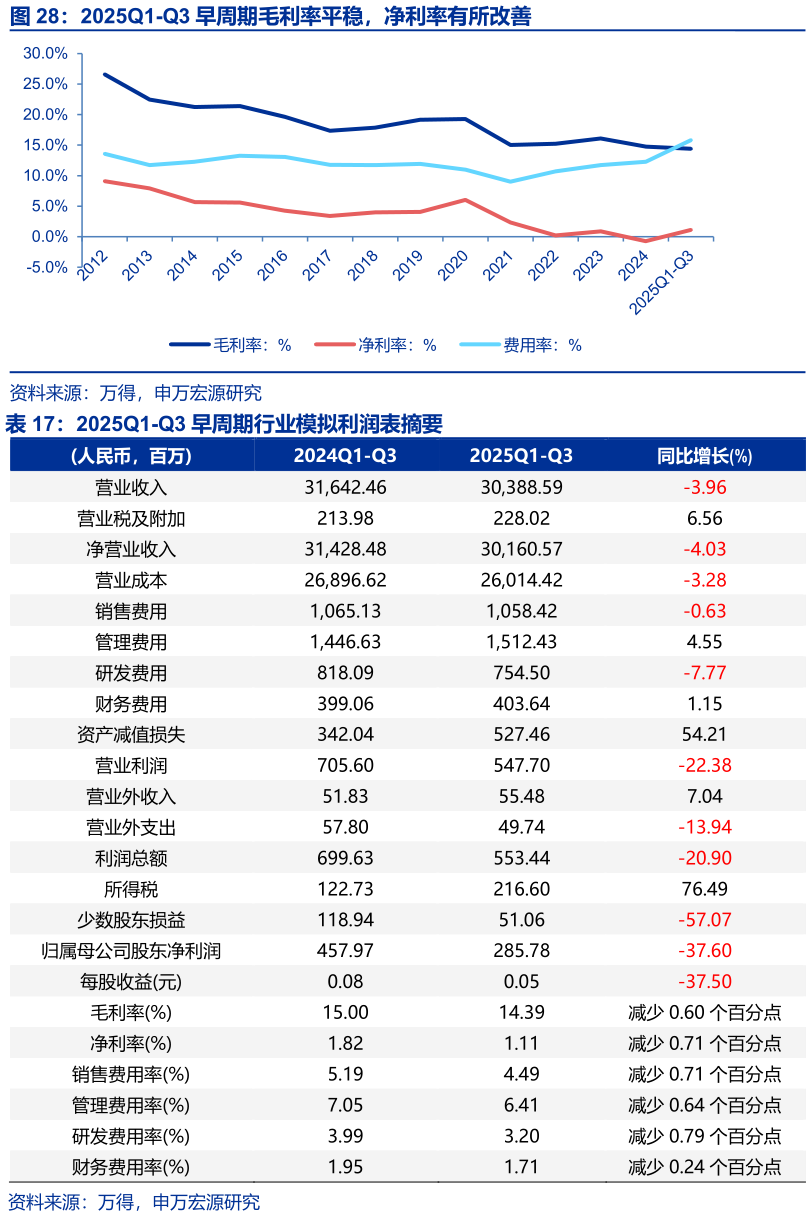 图 28：2025Q1-Q3 早周期毛利率平稳，净利率有所改善

30.0%
25.0%
20.0%
15.0%
10.0%
5.0%
0.0%
-5.0%

2012 2013 2014 2015 2016 2017 2018 2019 2020 2021 2022 2023 2024 2025Q1-Q3

毛利率：% 净利率：% 费用率：%

资料来源：万得，申万宏源研究

表 17：2025Q1-Q3 早周期行业模拟利润表摘要

| (人民币，百万) | 2024Q1-Q3 | 2025Q1-Q3 | 同比增长(%) |
|---|---|---|---|
| 营业收入 | 31,642.46 | 30,388.59 | -3.96 |
| 营业税及附加 | 213.98 | 228.02 | 6.56 |
| 净营业收入 | 31,428.48 | 30,160.57 | -4.03 |
| 营业成本 | 26,896.62 | 26,014.42 | -3.28 |
| 销售费用 | 1,065.13 | 1,058.42 | -0.63 |
| 管理费用 | 1,446.63 | 1,512.43 | 4.55 |
| 研发费用 | 818.09 | 754.50 | -7.77 |
| 财务费用 | 399.06 | 403.64 | 1.15 |
| 资产减值损失 | 342.04 | 527.46 | 54.21 |
| 营业利润 | 705.60 | 547.70 | -22.38 |
| 营业外收入 | 51.83 | 55.48 | 7.04 |
| 营业外支出 | 57.80 | 49.74 | -13.94 |
| 利润总额 | 699.63 | 553.44 | -20.90 |
| 所得税 | 122.73 | 216.60 | 76.49 |
| 少数股东损益 | 118.94 | 51.06 | -57.07 |
| 归属母公司股东净利润 | 457.97 | 285.78 | -37.60 |
| 每股收益(元) | 0.08 | 0.05 | -37.50 |
| 毛利率(%) | 15.00 | 14.39 | 减少 0.60 个百分点 |
| 净利率(%) | 1.82 | 1.11 | 减少 0.71 个百分点 |
| 销售费用率(%) | 5.19 | 4.49 | 减少 0.71 个百分点 |
| 管理费用率(%) | 7.05 | 6.41 | 减少 0.64 个百分点 |
| 研发费用率(%) | 3.99 | 3.20 | 减少 0.79 个百分点 |
| 财务费用率(%) | 1.95 | 1.71 | 减少 0.24 个百分点 |

资料来源：万得，申万宏源研究